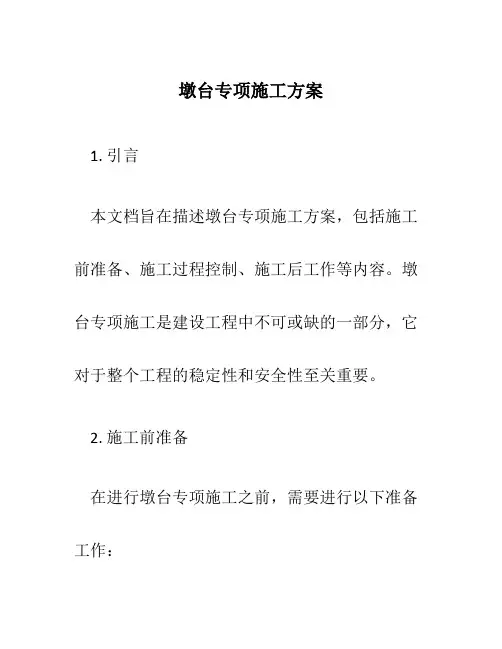 墩台专项施工方案

1. 引言

本文档旨在描述墩台专项施工方案，包括施工前准备、施工过程控制、施工后工作等内容。墩台专项施工是建设工程中不可或缺的一部分，它对于整个工程的稳定性和安全性至关重要。

2. 施工前准备

在进行墩台专项施工之前，需要进行以下准备工作：